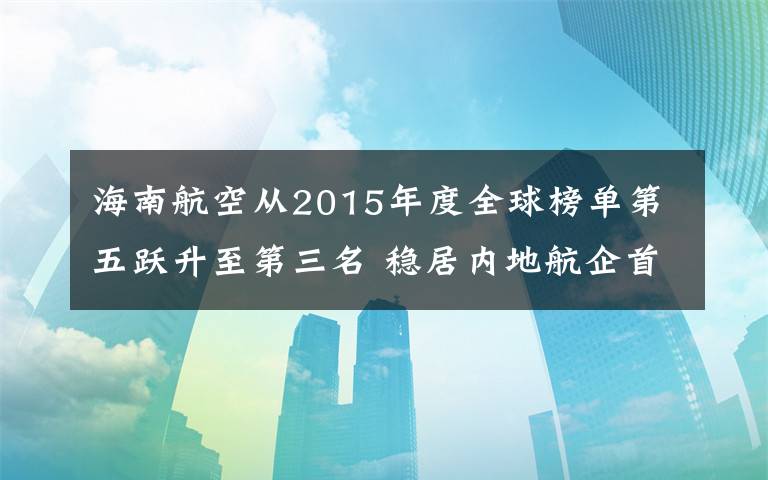 海南航空从2015年度全球榜单第五跃升至第三名 稳居内地航企首